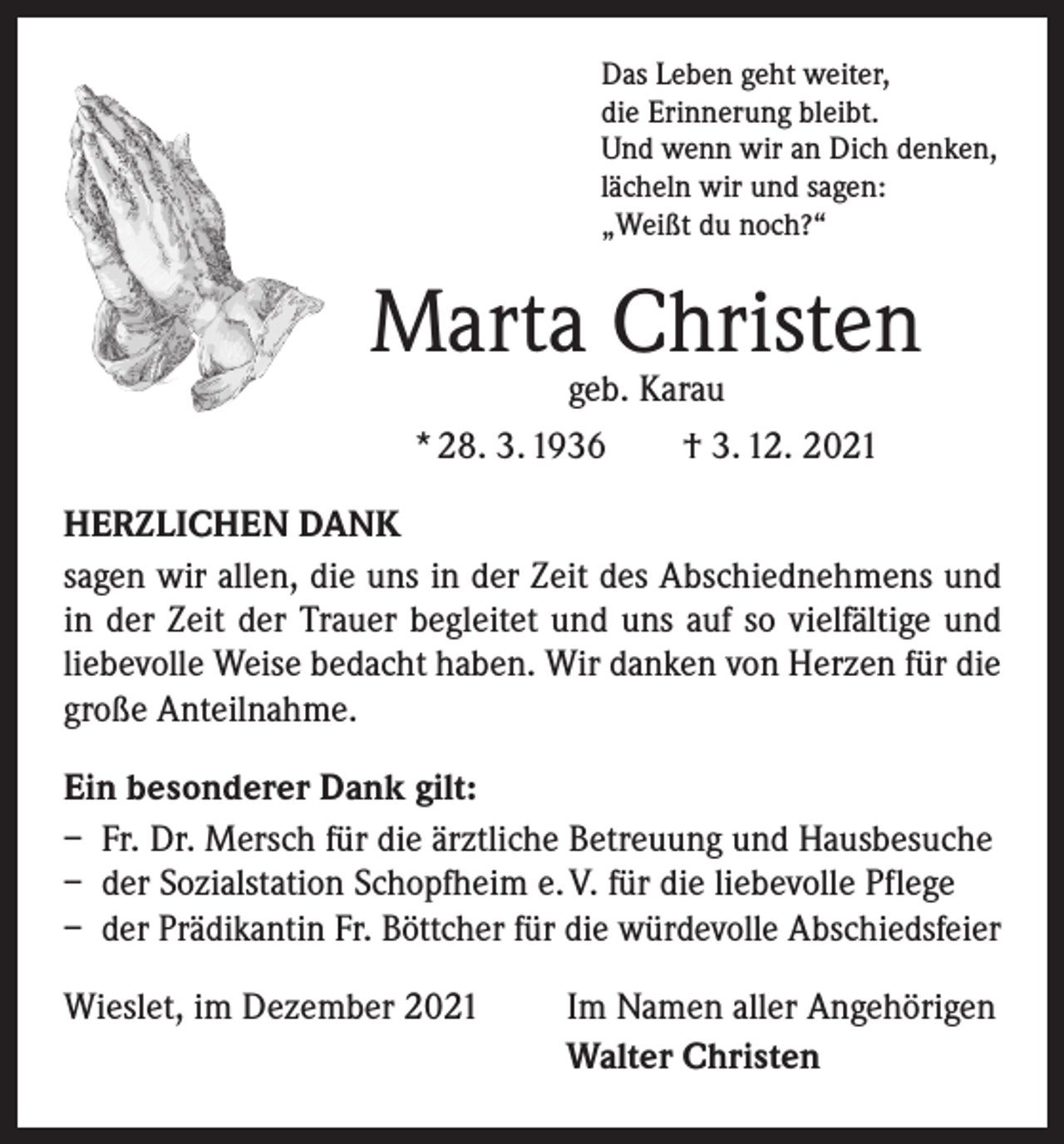 Das Leben geht weiter,
die Erinnerung bleibt.
Und wenn wir an Dich denken,
lächeln wir und sagen:
„Weißt du noch?“

Marta Christen

geb. Karau

* 28. 3. 1936   † 3. 12. 2021

HERZLICHEN DANK

sagen wir allen, die uns in der Zeit des Abschiednehmens und in der Zeit der Trauer begleitet und uns auf so vielfältige und liebevolle Weise bedacht haben. Wir danken von Herzen für die große Anteilnahme.

Ein besonderer Dank gilt:

- Fr. Dr. Mersch für die ärztliche Betreuung und Hausbesuche
- der Sozialstation Schopfheim e. V. für die liebevolle Pflege
- der Prädikantin Fr. Böttcher für die würdevolle Abschiedsfeier

Wieslet, im Dezember 2021   Im Namen aller Angehörigen
Walter Christen